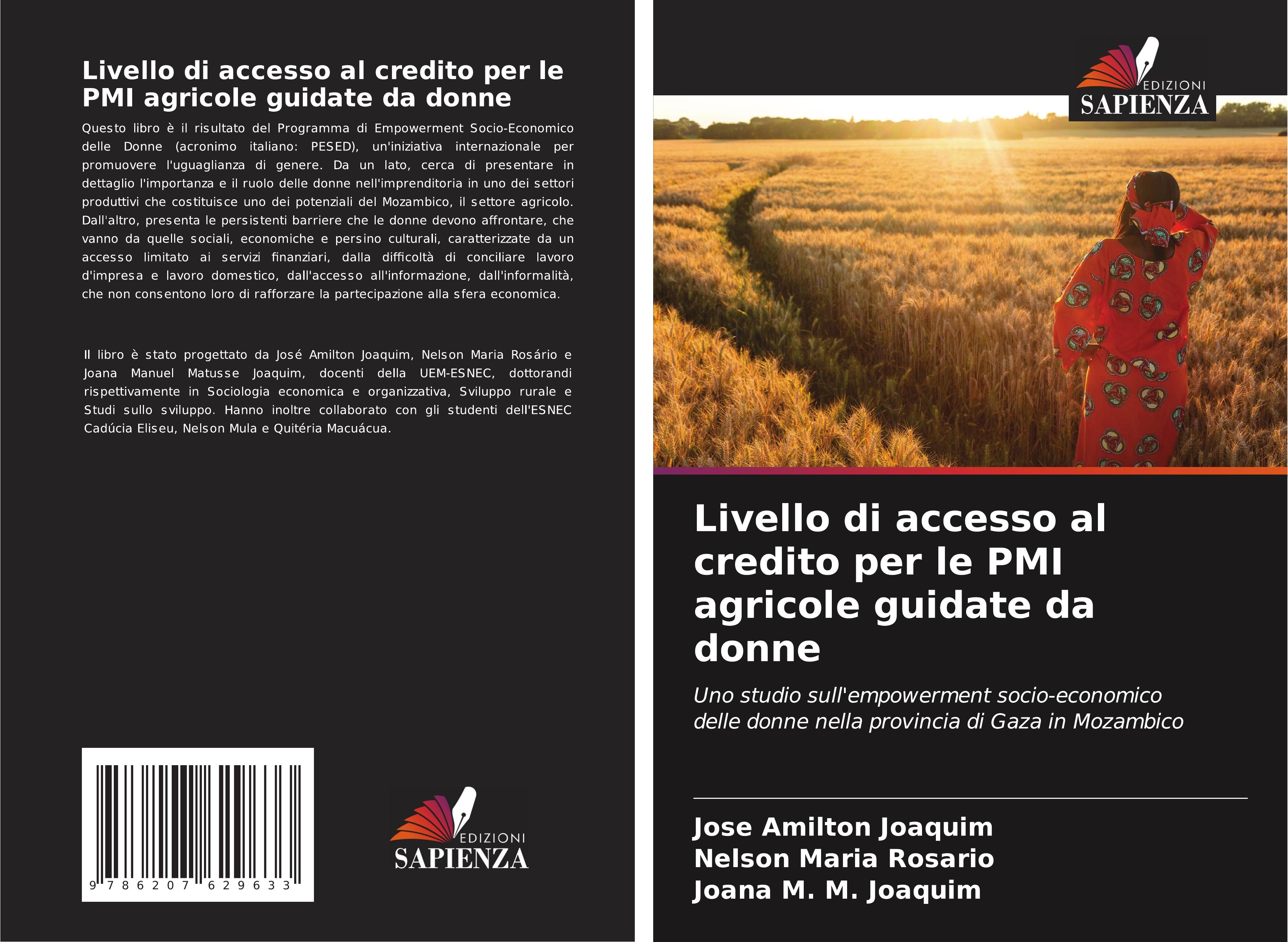 Livello di accesso al credito per le PMI agricole guidate da donne

Questo libro è il risultato del Programma di Empowerment Socio-Economico delle Donne (acronimo italiano: PESED), un'iniziativa internazionale per promuovere l'uguaglianza di genere. Da un lato, cerca di presentare in dettaglio l'importanza e il ruolo delle donne nell'imprenditoria in uno dei settori produttivi che costituisce uno dei potenziali del Mozambico, il settore agricolo. Dall'altro, presenta le persistenti barriere che le donne devono affrontare, che vanno da quelle sociali, economiche e persino culturali, caratterizzate da un accesso limitato ai servizi finanziari, dalla difficoltà di conciliare lavoro d'impresa e lavoro domestico, dall'accesso all'informazione, dall'informalità, che non consentono loro di rafforzare la partecipazione alla sfera economica.

Il libro è stato progettato da José Amilton Joaquim, Nelson Maria Rosário e Joana Manuel Matusse Joaquim, docenti della UEM-ESNEC, dottorandi rispettivamente in Sociologia economica e organizzativa, Sviluppo rurale e Studi sullo sviluppo. Hanno inoltre collaborato con gli studenti dell'ESNEC Cadúcia Eliseu, Nelson Mula e Quitéria Macuácua.

9 786207 629633

EDIZIONI SAPIENZA

EDIZIONI SAPIENZA

Livello di accesso al credito per le PMI agricole guidate da donne

Uno studio sull'empowerment socio-economico delle donne nella provincia di Gaza in Mozambico

Jose Amilton Joaquim
Nelson Maria Rosario
Joana M. M. Joaquim